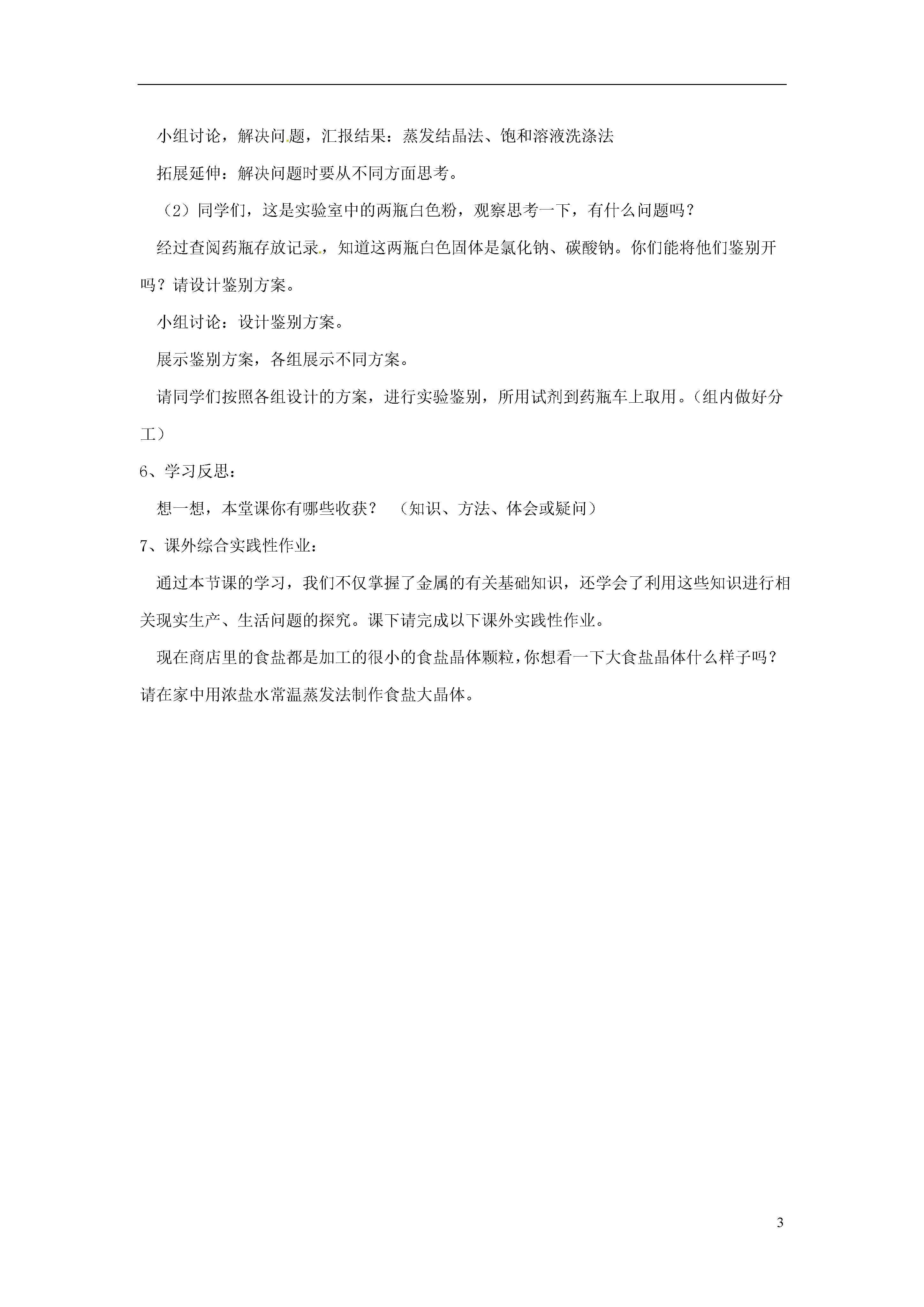 小组讨论，解决问题，汇报结果：蒸发结晶法、饱和溶液洗涤法

拓展延伸：解决问题时要从不同方面思考。

（2）同学们，这是实验室中的两瓶白色粉，观察思考一下，有什么问题吗？

经过查阅药瓶存放记录，知道这两瓶白色固体是氯化钠、碳酸钠。你们能将他们鉴别开吗？请设计鉴别方案。

小组讨论：设计鉴别方案。

展示鉴别方案，各组展示不同方案。

请同学们按照各组设计的方案，进行实验鉴别，所用试剂到药瓶车上取用。（组内做好分工）

6、学习反思：

想一想，本堂课你有哪些收获？ （知识、方法、体会或疑问）

7、课外综合实践性作业：

通过本节课的学习，我们不仅掌握了金属的有关基础知识，还学会了利用这些知识进行相关现实生产、生活问题的探究。课下请完成以下课外实践性作业。

现在商店里的食盐都是加工的很小的食盐晶体颗粒，你想看一下大食盐晶体什么样子吗？请在家中用浓盐水常温蒸发法制作食盐大晶体。

3